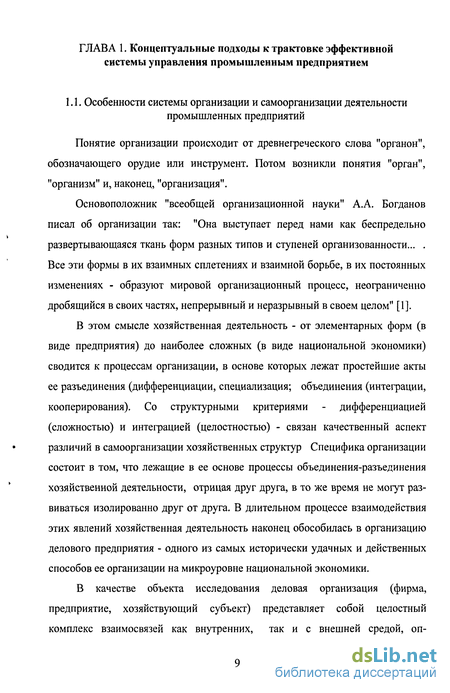 ГЛАВА 1. Концептуальные подходы к трактовке эффективной системы управления промышленным предприятием

1.1. Особенности системы организации и самоорганизации деятельности промышленных предприятий

Понятие организации происходит от древнегреческого слова "органон", обозначающего орудие или инструмент. Потом возникли понятия "орган", "организм" и, наконец, "организация".

Основоположник "всеобщей организационной науки" А.А. Богданов писал об организации так: "Она выступает перед нами как беспредельно развертывающаяся ткань форм разных типов и ступеней организованности... . Все эти формы в их взаимных сплетениях и взаимной борьбе, в их постоянных изменениях - образуют мировой организационный процесс, неограниченно дробящийся в своих частях, непрерывный и неразрывный в своем целом" [1].

В этом смысле хозяйственная деятельность - от элементарных форм (в виде предприятия) до наиболее сложных (в виде национальной экономики) сводится к процессам организации, в основе которых лежат простейшие акты ее разъединения (дифференциации, специализация; объединения (интеграции, кооперирования). Со структурными критериями - дифференциацией (сложностью) и интеграцией (целостностью) - связан качественный аспект различий в самоорганизации хозяйственных структур Специфика организации состоит в том, что лежащие в ее основе процессы объединения-разъединения хозяйственной деятельности, отрицая друг друга, в то же время не могут развиваться изолированно друг от друга. В длительном процессе взаимодействия этих явлений хозяйственная деятельность наконец обособилась в организацию делового предприятия - одного из самых исторически удачных и действенных способов ее организации на микроуровне национальной экономики.

В качестве объекта исследования деловая организация (фирма, предприятие, хозяйствующий субъект) представляет собой целостный комплекс взаимосвязей как внутренних, так и с внешней средой, оп-

9

dsLib.net
библиотека диссертаций